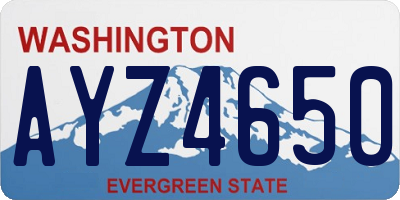 WASHINGTON

AYZ4650

EVERGREEN STATE